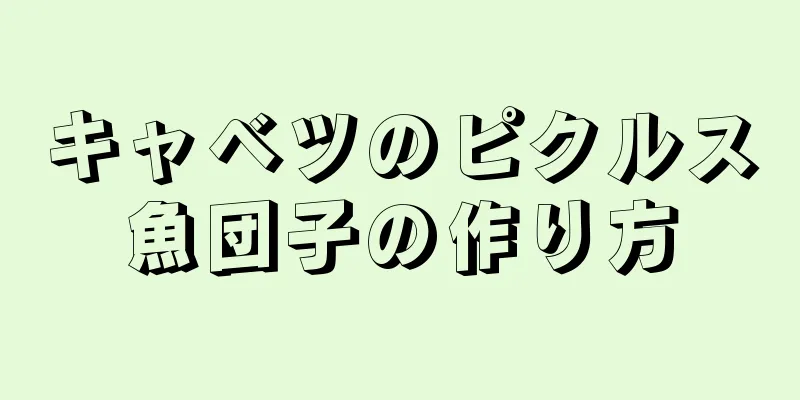 キャベツのピクルス
魚団子の作り方